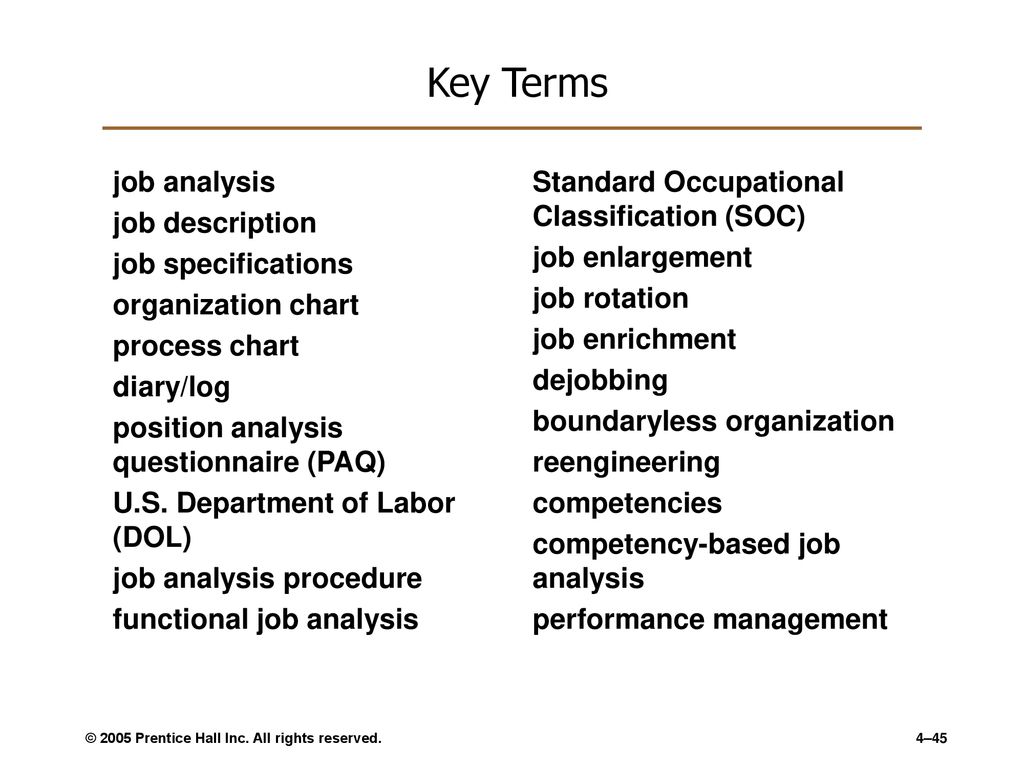 Key Terms

job analysis
job description
job specifications
organization chart
process chart
diary/log
position analysis questionnaire (PAQ)
U.S. Department of Labor (DOL)
job analysis procedure
functional job analysis

Standard Occupational Classification (SOC)
job enlargement
job rotation
job enrichment
dejobbing
boundaryless organization
reengineering
competencies
competency-based job analysis
performance management

© 2005 Prentice Hall Inc. All rights reserved.

4–45